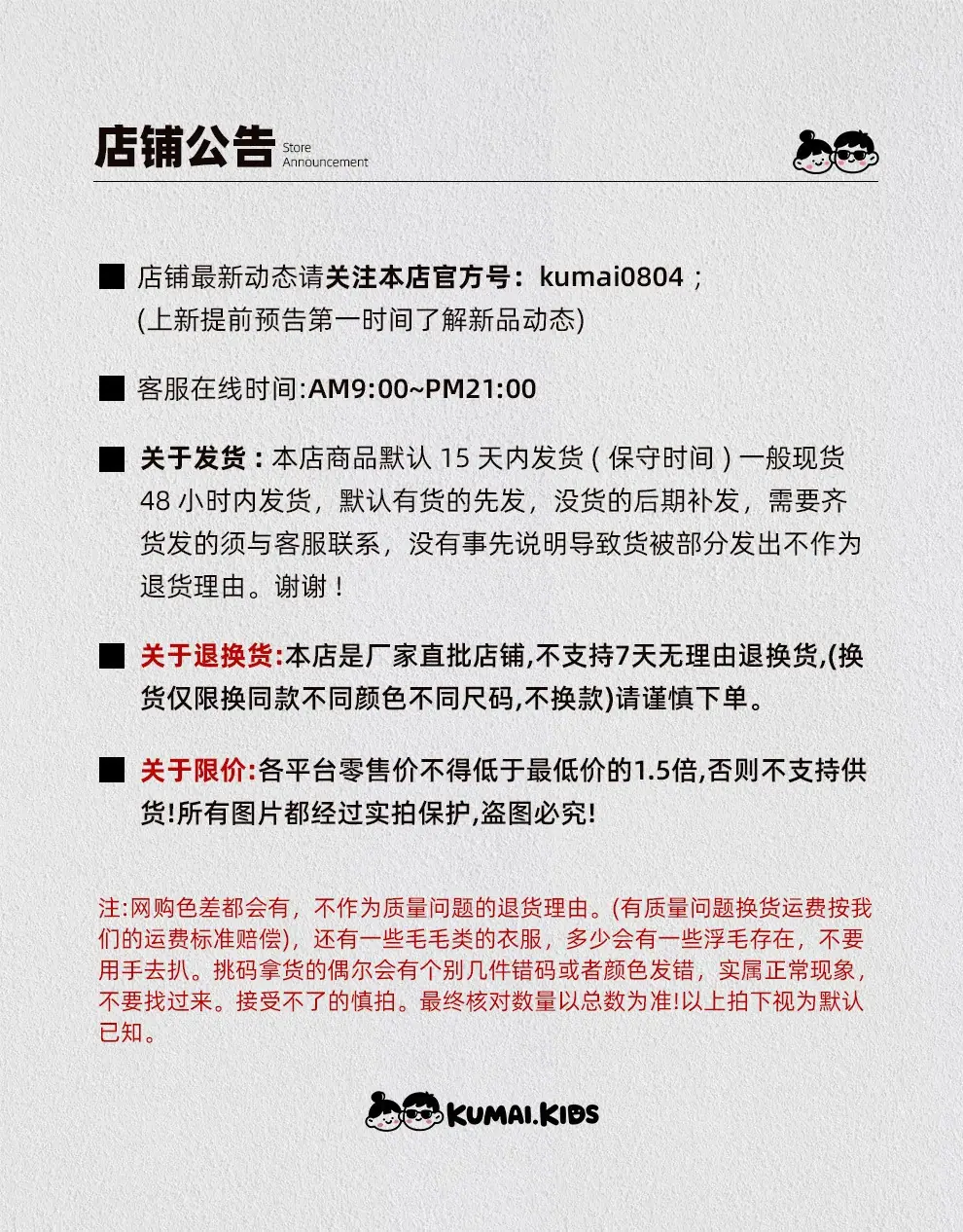 店铺公告 Store Announcement

■ 店铺最新动态请关注本店官方号：kumai0804；
(上新提前预告第一时间了解新品动态)

■ 客服在线时间:AM9:00~PM21:00

■ 关于发货：本店商品默认15天内发货（保守时间）一般现货48小时内发货，默认有货的先发，没货的后期补发，需要齐货发的须与客服联系，没有事先说明导致货被部分发出不作为退货理由。谢谢！

■ 关于退换货:本店是厂家直批店铺,不支持7天无理由退换货,(换货仅限换同款不同颜色不同尺码,不换款)请谨慎下单。

■ 关于限价:各平台零售价不得低于最低价的1.5倍,否则不支持供货!所有图片都经过实拍保护,盗图必究!

注:网购色差都会有，不作为质量问题的退货理由。(有质量问题换货运费按我们的运费标准赔偿)，还有一些毛毛类的衣服，多少会有一些浮毛存在，不要用手去扒。挑码拿货的偶尔会有个别几件错码或者颜色发错，实属正常现象，不要找过来。接受不了的慎拍。最终核对数量以总数为准!以上拍下视为默认已知。

KUMAI.KIDS